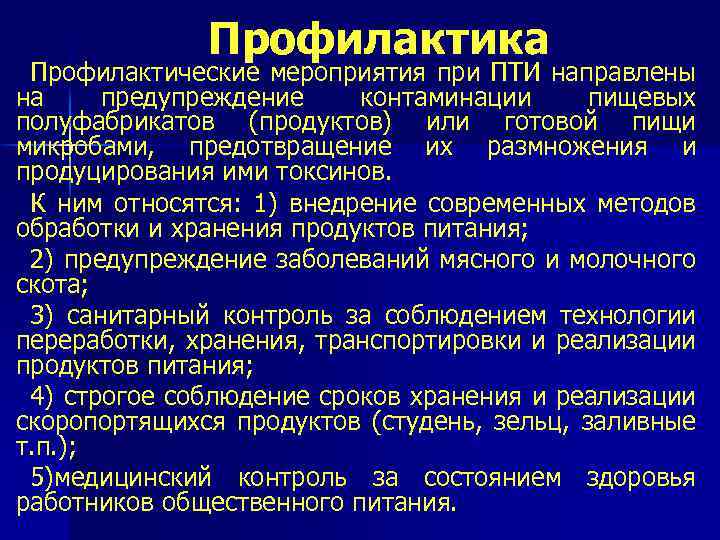 Профилактика

Профилактические мероприятия при ПТИ направлены на предупреждение контаминации пищевых полуфабрикатов (продуктов) или готовой пищи микробами, предотвращение их размножения и продуцирования ими токсинов.

К ним относятся: 1) внедрение современных методов обработки и хранения продуктов питания;

2) предупреждение заболеваний мясного и молочного скота;

3) санитарный контроль за соблюдением технологии переработки, хранения, транспортировки и реализации продуктов питания;

4) строгое соблюдение сроков хранения и реализации скоропортящихся продуктов (студень, зельц, заливные т.п.);

5)медицинский контроль за состоянием здоровья работников общественного питания.